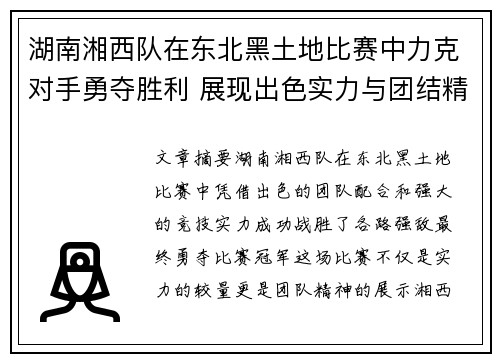 湖南湘西队在东北黑土地比赛中力克对手勇夺胜利 展现出色实力与团结精

文章摘要湖南湘西队在东北黑土地比赛中凭借出色的团队配合和强大的竞技实力成功战胜了各路强敌最终勇夺比赛冠军这场比赛不仅是实力的较量更是团队精神的展示湘西